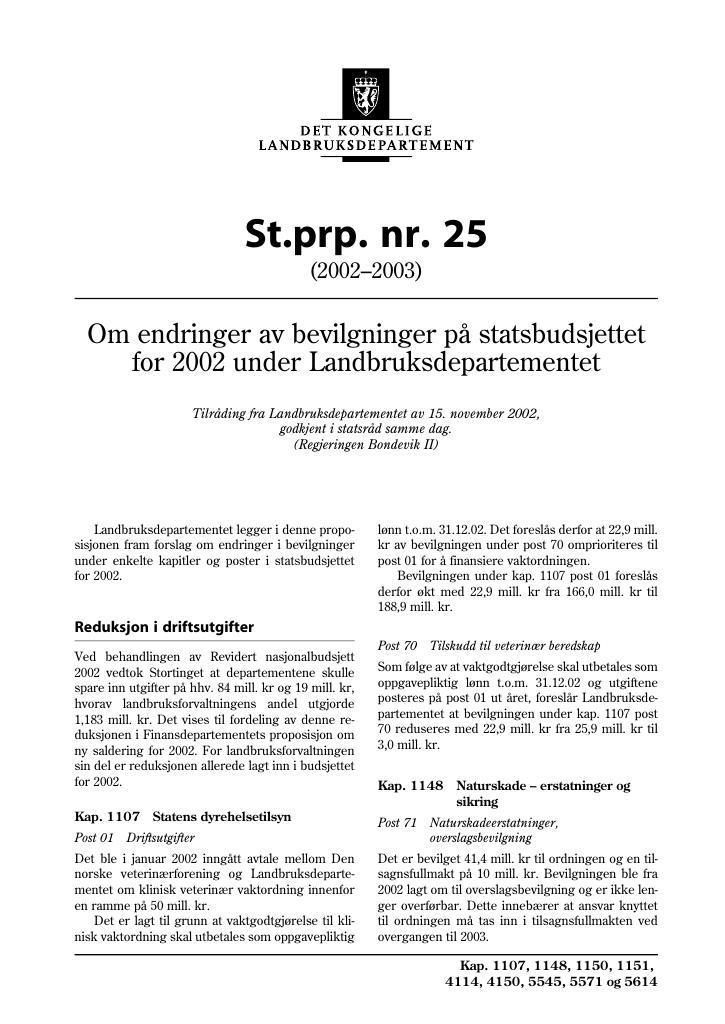 DET KONGELIGE
LANDBRUKSDEPARTEMENT

St.prp. nr. 25

(2002–2003)

Om endringer av bevilgninger på statsbudsjettet for 2002 under Landbruksdepartementet

Tilråding fra Landbruksdepartementet av 15. november 2002, godkjent i statsråd samme dag. (Regjeringen Bondevik II)

Landbruksdepartementet legger i denne proposisjonen fram forslag om endringer i bevilgninger under enkelte kapitler og poster i statsbudsjettet for 2002.

Reduksjon i driftsutgifter

Ved behandlingen av Revidert nasjonalbudsjett 2002 vedtok Stortinget at departementene skulle spare inn utgifter på hhv. 84 mill. kr og 19 mill. kr, hvorav landbruksforvaltningens andel utgjorde 1,183 mill. kr. Det vises til fordeling av denne reduksjonen i Finansdepartementets proposisjon om ny saldering for 2002. For landbruksforvaltningen sin del er reduksjonen allerede lagt inn i budsjettet for 2002.

Kap. 1107 Statens dyrehelsetilsyn

Post 01 Driftsutgifter

Det ble i januar 2002 inngått avtale mellom Den norske veterinærforening og Landbruksdepartementet om klinisk veterinær vaktordning innenfor en ramme på 50 mill. kr.

Det er lagt til grunn at vaktgodtgjørelse til klinisk vaktordning skal utbetales som oppgavepliktig lønn t.o.m. 31.12.02. Det foreslås derfor at 22,9 mill. kr av bevilgningen under post 70 omprioriteres til post 01 for å finansiere vaktordningen.

Bevilgningen under kap. 1107 post 01 foreslås derfor økt med 22,9 mill. kr fra 166,0 mill. kr til 188,9 mill. kr.

Post 70 Tilskudd til veterinær beredskap

Som følge av at vaktgodtgjørelse skal utbetales som oppgavepliktig lønn t.o.m. 31.12.02 og utgiftene posteres på post 01 ut året, foreslår Landbruksdepartementet at bevilgningen under kap. 1107 post 70 reduseres med 22,9 mill. kr fra 25,9 mill. kr til 3,0 mill. kr.

Kap. 1148 Naturskade – erstatninger og sikring

Post 71 Naturskadeerstatninger, overslagsbevilgning

Det er bevilget 41,4 mill. kr til ordningen og en tilsagnsfullmakt på 10 mill. kr. Bevilgningen ble fra 2002 lagt om til overslagsbevilgning og er ikke lenger overførbar. Dette innebærer at ansvar knyttet til ordningen må tas inn i tilsagnsfullmakten ved overgangen til 2003.

Kap. 1107, 1148, 1150, 1151, 4114, 4150, 5545, 5571 og 5614